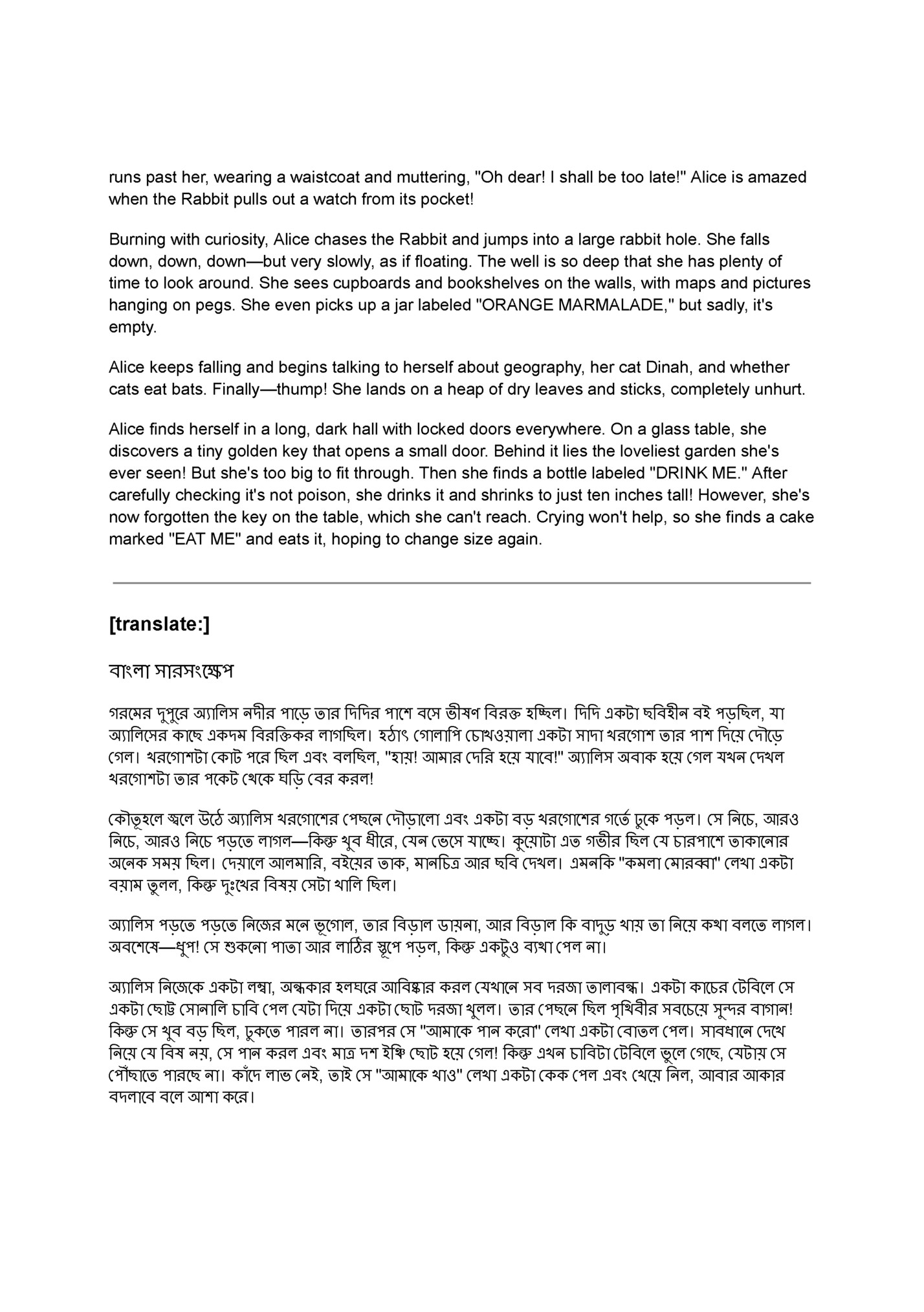 runs past her, wearing a waistcoat and muttering, "Oh dear! I shall be too late!" Alice is amazed when the Rabbit pulls out a watch from its pocket!

Burning with curiosity, Alice chases the Rabbit and jumps into a large rabbit hole. She falls down, down, down—but very slowly, as if floating. The well is so deep that she has plenty of time to look around. She sees cupboards and bookshelves on the walls, with maps and pictures hanging on pegs. She even picks up a jar labeled "ORANGE MARMALADE," but sadly, it's empty.

Alice keeps falling and begins talking to herself about geography, her cat Dinah, and whether cats eat bats. Finally—thump! She lands on a heap of dry leaves and sticks, completely unhurt.

Alice finds herself in a long, dark hall with locked doors everywhere. On a glass table, she discovers a tiny golden key that opens a small door. Behind it lies the loveliest garden she's ever seen! But she's too big to fit through. Then she finds a bottle labeled "DRINK ME." After carefully checking it's not poison, she drinks it and shrinks to just ten inches tall! However, she's now forgotten the key on the table, which she can't reach. Crying won't help, so she finds a cake marked "EAT ME" and eats it, hoping to change size again.

[translate:]

বাংলা সারসংক্ষেপ

গরমের দুপুরে অ্যালিস নদীর পাড়ে তার দিদির পাশে বসে ভীষণ বিরক্ত হচ্ছিল। দিদি একটা ছবিহীন বই পড়ছিল, যা অ্যালিসের কাছে একদম বিরক্তিকর লাগছিল। হঠাৎ গোলাপি চোখওয়ালা একটা সাদা খরগোশ তার পাশ দিয়ে দৌড়ে গেল। খরগোশটা কোট পরে ছিল এবং বলছিল, "হায়! আমার দেরি হয়ে যাবে!" অ্যালিস অবাক হয়ে গেল যখন দেখল খরগোশটা তার পকেট থেকে ঘড়ি বের করল!

কৌতূহলে জ্বলে উঠে অ্যালিস খরগোশের পেছনে দৌড়ালো এবং একটা বড় খরগোশের গর্তে ঢুকে পড়ল। সে নিচে, আরও নিচে, আরও নিচে পড়তে লাগল—কিন্তু খুব ধীরে, যেন ভেসে যাচ্ছে। কুয়োটা এত গভীর ছিল যে চারপাশে তাকানোর অনেক সময় ছিল। দেয়ালে আলমারি, বইয়ের তাক, মানচিত্র আর ছবি দেখল। এমনকি "কমলা মোরব্বা" লেখা একটা বয়াম তুলল, কিন্তু দুঃখের বিষয় সেটা খালি ছিল।

অ্যালিস পড়তে পড়তে নিজের মনে ভূগোল, তার বিড়াল ডায়না, আর বিড়াল কি বাদুড় খায় তা নিয়ে কথা বলতে লাগল। অবশেষে—ধুপ! সে শুকনো পাতা আর লাঠির স্তূপে পড়ল, কিন্তু একটুও ব্যথা পেল না।

অ্যালিস নিজেকে একটা লম্বা, অন্ধকার হলঘরে আবিষ্কার করল যেখানে সব দরজা তালাবন্ধ। একটা কাচের টেবিলে সে একটা ছোট্ট সোনালি চাবি পেল যেটা দিয়ে একটা ছোট দরজা খুলল। তার পেছনে ছিল পৃথিবীর সবচেয়ে সুন্দর বাগান! কিন্তু সে খুব বড় ছিল, ঢুকতে পারল না। তারপর সে "আমাকে পান করো" লেখা একটা বোতল পেল। সাবধানে দেখে নিয়ে যে বিষ নয়, সে পান করল এবং মাত্র দশ ইঞ্চি ছোট হয়ে গেল! কিন্তু এখন চাবিটা টেবিলে ভুলে গেছে, যেটায় সে পৌঁছাতে পারছে না। কাঁদে লাভ নেই, তাই সে "আমাকে খাও" লেখা একটা কেক পেল এবং খেয়ে নিল, আবার আকার বদলাবে বলে আশা করে।